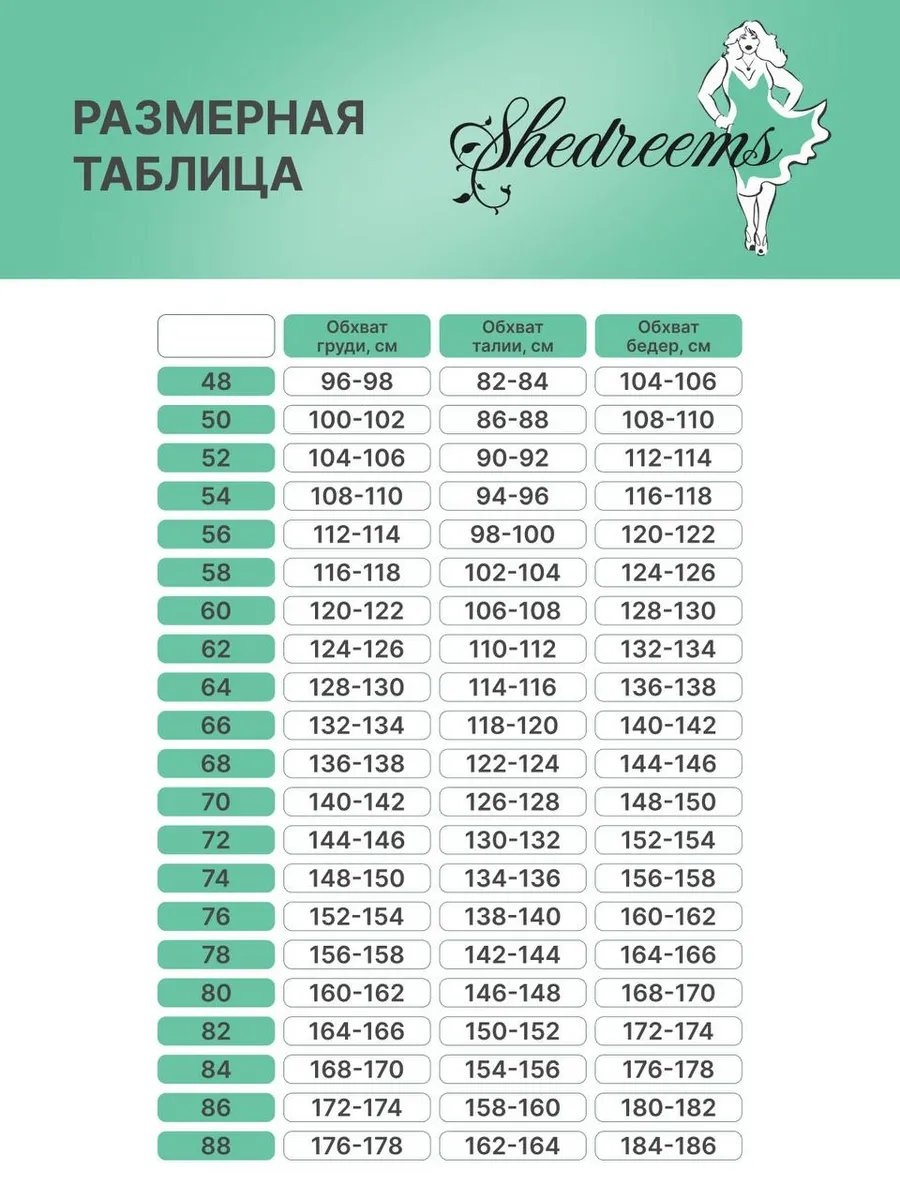 РАЗМЕРНАЯ ТАБЛИЦА

Shedreems

| | Обхват груди, см | Обхват талии, см | Обхват бедер, см |
|---|---|---|---|
| 48 | 96-98 | 82-84 | 104-106 |
| 50 | 100-102 | 86-88 | 108-110 |
| 52 | 104-106 | 90-92 | 112-114 |
| 54 | 108-110 | 94-96 | 116-118 |
| 56 | 112-114 | 98-100 | 120-122 |
| 58 | 116-118 | 102-104 | 124-126 |
| 60 | 120-122 | 106-108 | 128-130 |
| 62 | 124-126 | 110-112 | 132-134 |
| 64 | 128-130 | 114-116 | 136-138 |
| 66 | 132-134 | 118-120 | 140-142 |
| 68 | 136-138 | 122-124 | 144-146 |
| 70 | 140-142 | 126-128 | 148-150 |
| 72 | 144-146 | 130-132 | 152-154 |
| 74 | 148-150 | 134-136 | 156-158 |
| 76 | 152-154 | 138-140 | 160-162 |
| 78 | 156-158 | 142-144 | 164-166 |
| 80 | 160-162 | 146-148 | 168-170 |
| 82 | 164-166 | 150-152 | 172-174 |
| 84 | 168-170 | 154-156 | 176-178 |
| 86 | 172-174 | 158-160 | 180-182 |
| 88 | 176-178 | 162-164 | 184-186 |